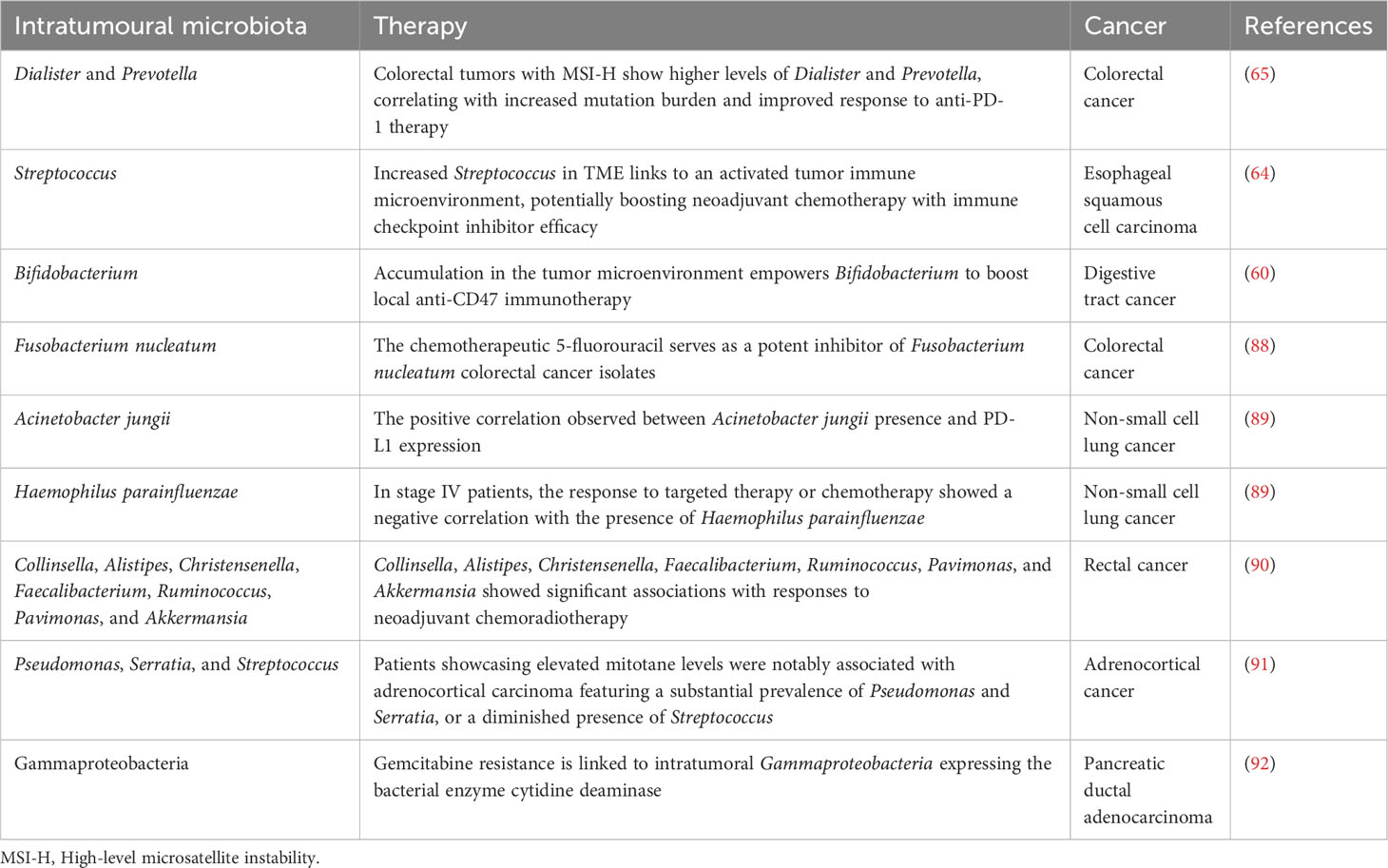 | Intratumoural microbiota | Therapy | Cancer | References |
|---|---|---|---|
| Dialister and Prevotella | Colorectal tumors with MSI-H show higher levels of Dialister and Prevotella, correlating with increased mutation burden and improved response to anti-PD-1 therapy | Colorectal cancer | (65) |
| Streptococcus | Increased Streptococcus in TME links to an activated tumor immune microenvironment, potentially boosting neoadjuvant chemotherapy with immune checkpoint inhibitor efficacy | Esophageal squamous cell carcinoma | (64) |
| Bifidobacterium | Accumulation in the tumor microenvironment empowers Bifidobacterium to boost local anti-CD47 immunotherapy | Digestive tract cancer | (60) |
| Fusobacterium nucleatum | The chemotherapeutic 5-fluorouracil serves as a potent inhibitor of Fusobacterium nucleatum colorectal cancer isolates | Colorectal cancer | (88) |
| Acinetobacter jungii | The positive correlation observed between Acinetobacter jungii presence and PD-L1 expression | Non-small cell lung cancer | (89) |
| Haemophilus parainfluenzae | In stage IV patients, the response to targeted therapy or chemotherapy showed a negative correlation with the presence of Haemophilus parainfluenzae | Non-small cell lung cancer | (89) |
| Collinsella, Alistipes, Christensenella, Faecalibacterium, Ruminococcus, Pavimonas, and Akkermansia | Collinsella, Alistipes, Christensenella, Faecalibacterium, Ruminococcus, Pavimonas, and Akkermansia showed significant associations with responses to neoadjuvant chemoradiotherapy | Rectal cancer | (90) |
| Pseudomonas, Serratia, and Streptococcus | Patients showcasing elevated mitotane levels were notably associated with adrenocortical carcinoma featuring a substantial prevalence of Pseudomonas and Serratia, or a diminished presence of Streptococcus | Adrenocortical cancer | (91) |
| Gammaproteobacteria | Gemcitabine resistance is linked to intratumoral Gammaproteobacteria expressing the bacterial enzyme cytidine deaminase | Pancreatic ductal adenocarcinoma | (92) |

MSI-H, High-level microsatellite instability.